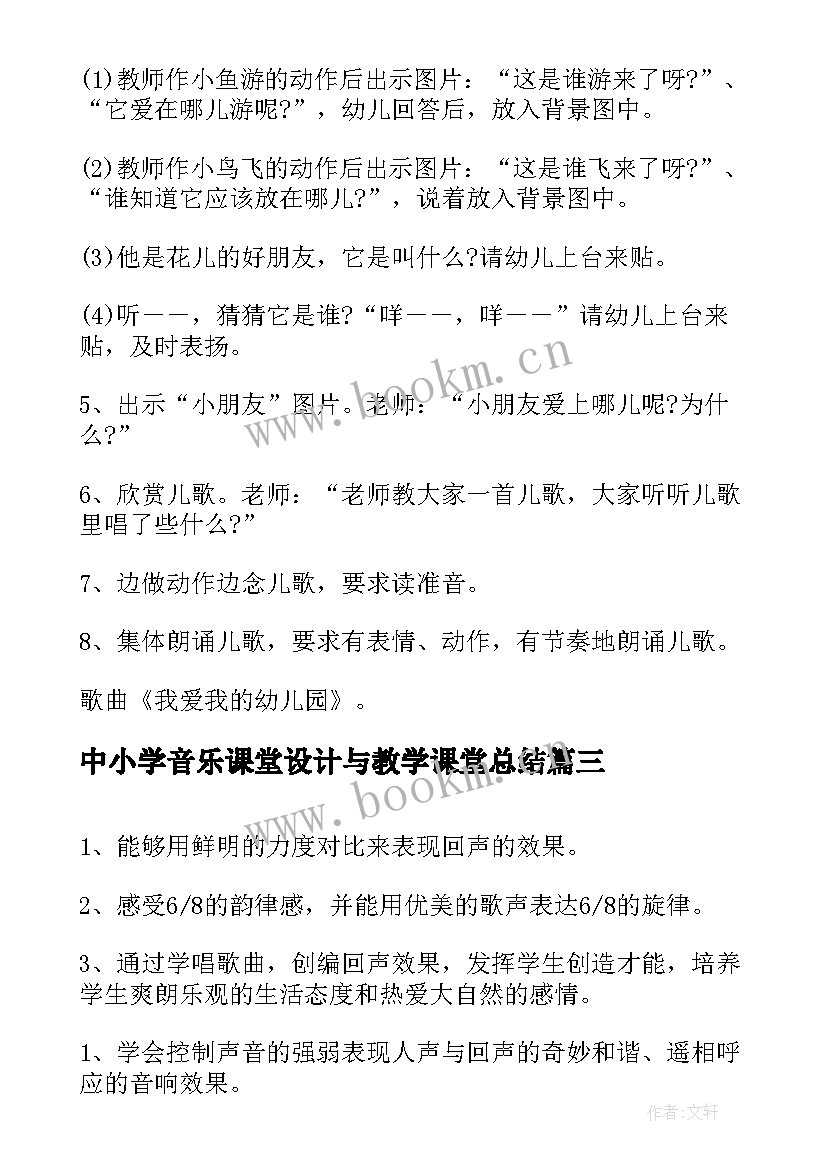 (1)教师作小鱼游的动作后出示图片：“这是谁游来了呀?”、“它爱在哪儿游呢?”，幼儿回答后，放入背景图中。

(2)教师作小鸟飞的动作后出示图片：“这是谁飞来了呀?”、“谁知道它应该放在哪儿?”，说着放入背景图中。

(3)他是花儿的好朋友，它是叫什么?请幼儿上台来贴。

(4)听——，猜猜它是谁?“咩——，咩——”请幼儿上台来贴，及时表扬。

5、出示“小朋友”图片。老师：“小朋友爱上哪儿呢?为什么?”

6、欣赏儿歌。老师：“老师教大家一首儿歌，大家听听儿歌里唱了些什么?”

7、边做动作边念儿歌，要求读准音。

8、集体朗诵儿歌，要求有表情、动作，有节奏地朗诵儿歌。

歌曲《我爱我的幼儿园》。

中小学音乐课堂设计与教学课堂总结篇三

1、能够用鲜明的力度对比来表现回声的效果。

2、感受6/8的韵律感，并能用优美的歌声表达6/8的旋律。

3、通过学唱歌曲，创编回声效果，发挥学生创造才能，培养学生爽朗乐观的生活态度和热爱大自然的感情。

1、学会控制声音的强弱表现人声与回声的奇妙和谐、遥相呼应的音响效果。

www.bookm.cn

www.bookm.cn

作者:文轩